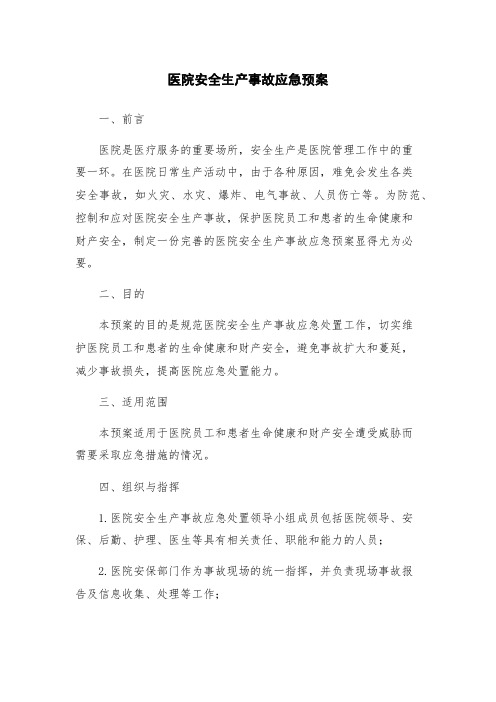 医院安全生产事故应急预案

一、前言

医院是医疗服务的重要场所，安全生产是医院管理工作中的重要一环。在医院日常生产活动中，由于各种原因，难免会发生各类安全事故，如火灾、水灾、爆炸、电气事故、人员伤亡等。为防范、控制和应对医院安全生产事故，保护医院员工和患者的生命健康和财产安全，制定一份完善的医院安全生产事故应急预案显得尤为必要。

二、目的

本预案的目的是规范医院安全生产事故应急处置工作，切实维护医院员工和患者的生命健康和财产安全，避免事故扩大和蔓延，减少事故损失，提高医院应急处置能力。

三、适用范围

本预案适用于医院员工和患者生命健康和财产安全遭受威胁而需要采取应急措施的情况。

四、组织与指挥

1. 医院安全生产事故应急处置领导小组成员包括医院领导、安保、后勤、护理、医生等具有相关责任、职能和能力的人员；

2. 医院安保部门作为事故现场的统一指挥，并负责现场事故报告及信息收集、处理等工作；